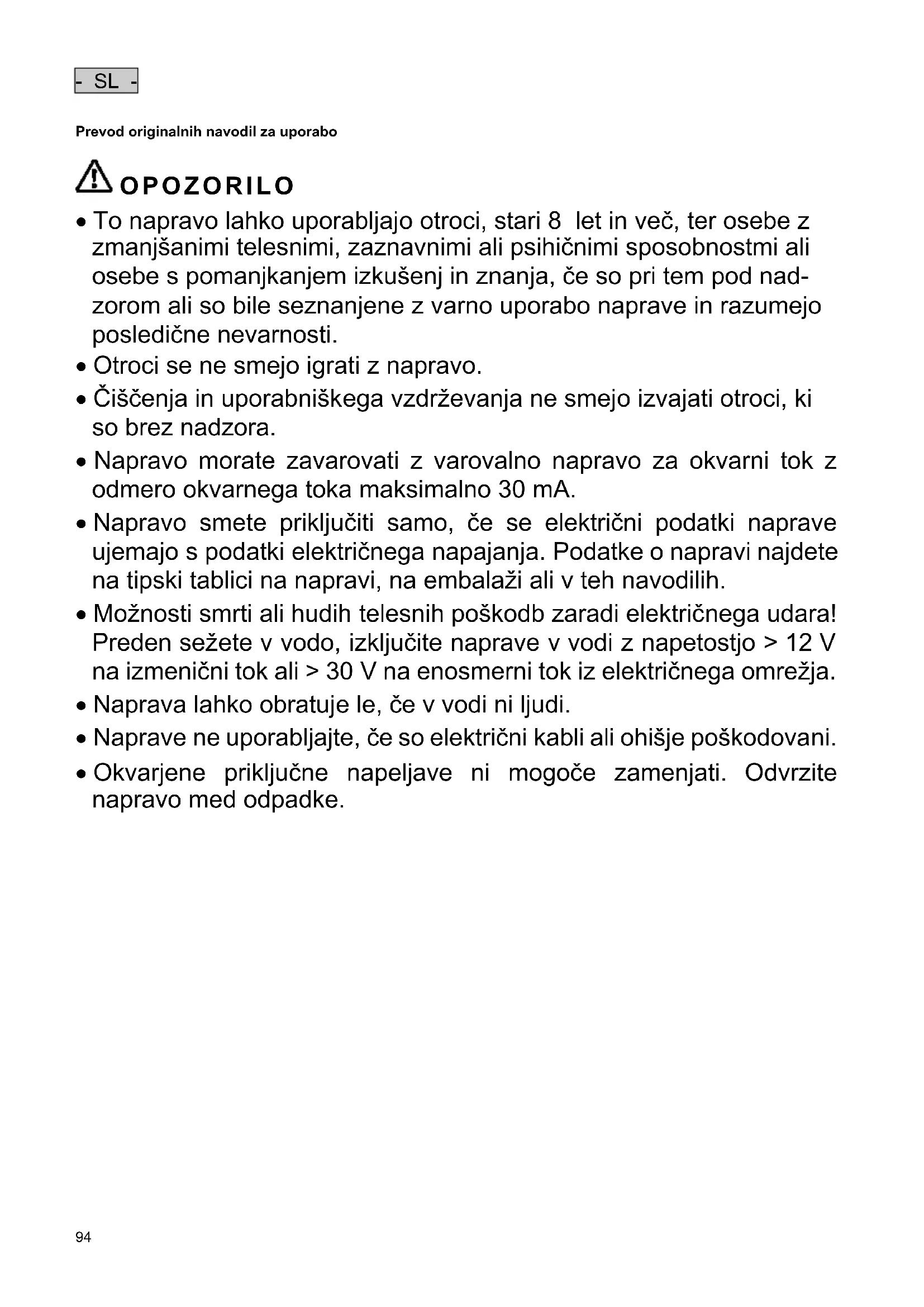 - SL -

Prevod originalnih navodil za uporabo

OPOZORILO

• To napravo lahko uporabljajo otroci, stari 8 let in več, ter osebe z zmanjšanimi telesnimi, zaznavnimi ali psihičnimi sposobnostmi ali osebe s pomanjkanjem izkušenj in znanja, če so pri tem pod nadzorom ali so bile seznanjene z varno uporabo naprave in razumejo posledične nevarnosti.
• Otroci se ne smejo igrati z napravo.
• Čiščenja in uporabniškega vzdrževanja ne smejo izvajati otroci, ki so brez nadzora.
• Napravo morate zavarovati z varovalno napravo za okvarni tok z odmero okvarnega toka maksimalno 30 mA.
• Napravo smete priključiti samo, če se električni podatki naprave ujemajo s podatki električnega napajanja. Podatke o napravi najdete na tipski tablici na napravi, na embalaži ali v teh navodilih.
• Možnosti smrti ali hudih telesnih poškodb zaradi električnega udara! Preden sežete v vodo, izključite naprave v vodi z napetostjo > 12 V na izmenični tok ali > 30 V na enosmerni tok iz električnega omrežja.
• Naprava lahko obratuje le, če v vodi ni ljudi.
• Naprave ne uporabljajte, če so električni kabli ali ohišje poškodovani.
• Okvarjene priključne napeljave ni mogoče zamenjati. Odvrzite napravo med odpadke.

94